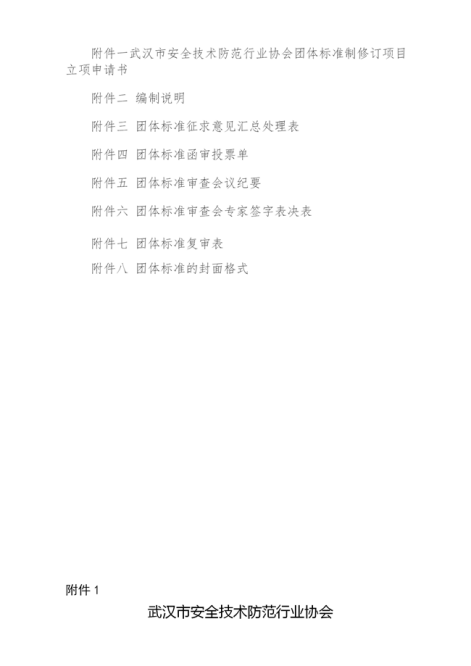 附件一武汉市安全技术防范行业协会团体标准制修订项目立项申请书

附件二 编制说明

附件三 团体标准征求意见汇总处理表

附件四 团体标准函审投票单

附件五 团体标准审查会议纪要

附件六 团体标准审查会专家签字表决表

附件七 团体标准复审表

附件八 团体标准的封面格式

附件1

武汉市安全技术防范行业协会